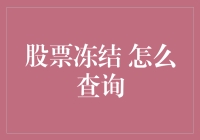 股票冻结 怎么查询